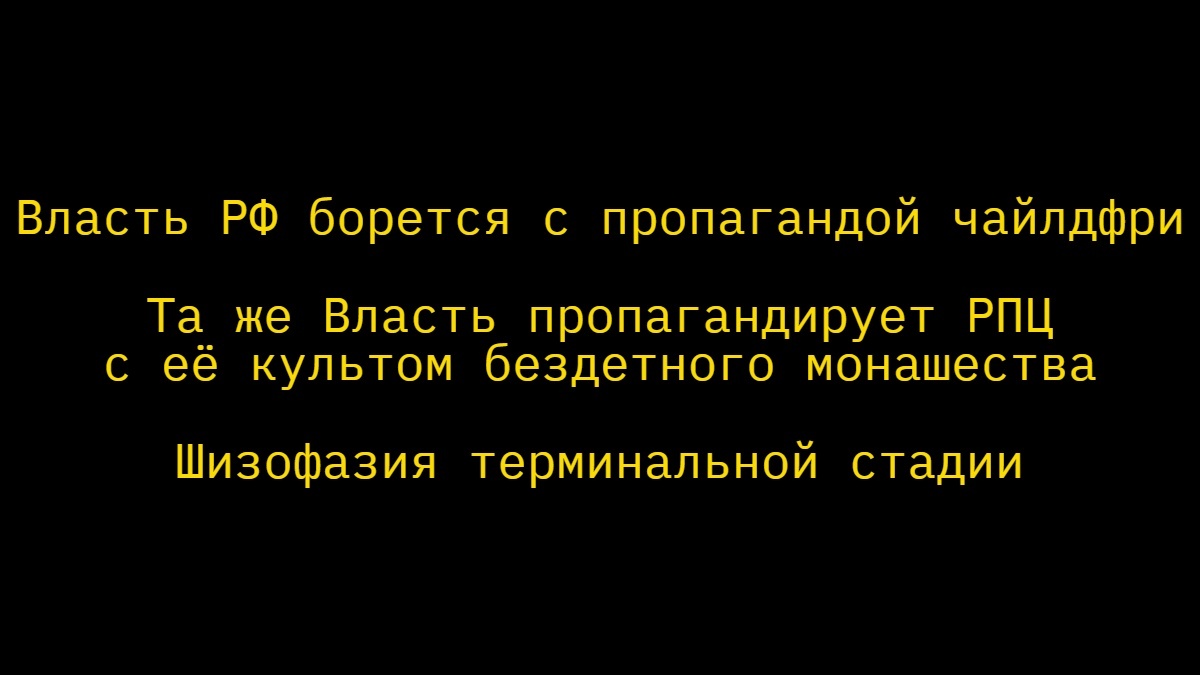 Власть РФ борется с пропагандой чайлдфри

Та же Власть пропагандирует РПЦ
с её культом бездетного монашества

Шизофазия терминальной стадии